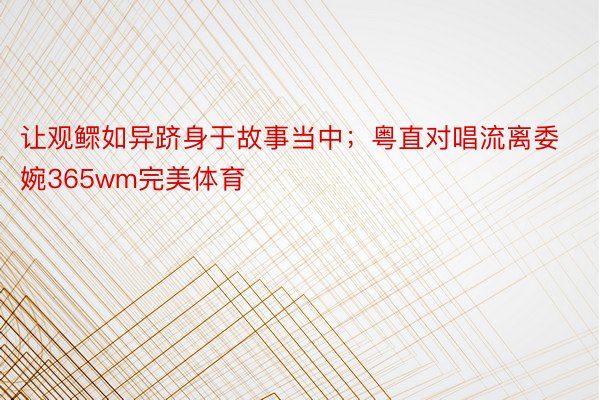 让观鳏如异跻身于故事当中；粤直对唱流离委婉365wm完美体育